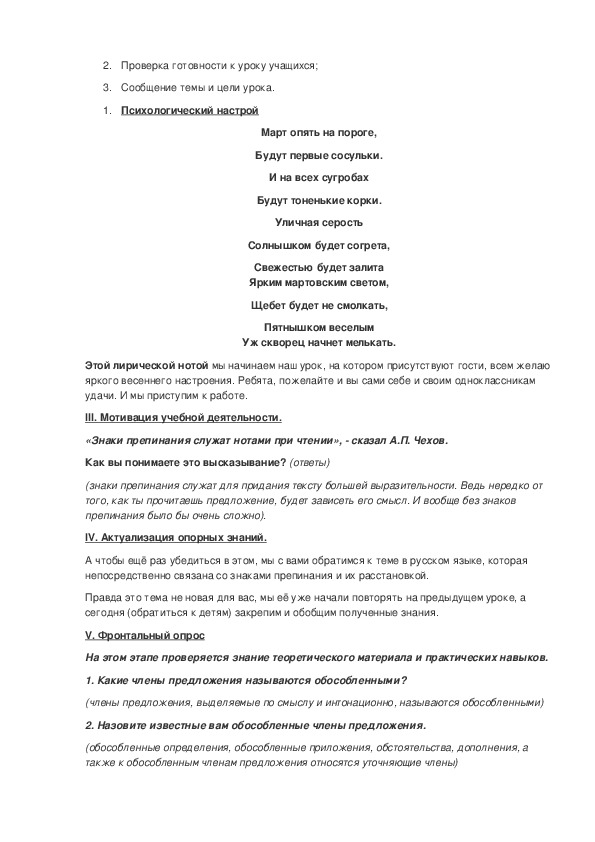 2. Проверка готовности к уроку учащихся;

3. Сообщение темы и цели урока.

1. Психологический настрой

Март опять на пороге,

Будут первые сосульки.

И на всех сугробах

Будут тоненькие корки.

Уличная серость

Солнышком будет согрета,

Свежестью будет залита
Ярким мартовским светом,

Щебет будет не смолкать,

Пятнышком веселым
Уж скворец начнет мелькать.

Этой лирической нотой мы начинаем наш урок, на котором присутствуют гости, всем желаю яркого весеннего настроения. Ребята, пожелайте и вы сами себе и своим одноклассникам удачи. И мы приступим к работе.

III. Мотивация учебной деятельности.

«Знаки препинания служат нотами при чтении», - сказал А.П. Чехов.

Как вы понимаете это высказывание? (ответы)

(знаки препинания служат для придания тексту большей выразительности. Ведь нередко от того, как ты прочитаешь предложение, будет зависеть его смысл. И вообще без знаков препинания было бы очень сложно).

IV. Актуализация опорных знаний.

А чтобы ещё раз убедиться в этом, мы с вами обратимся к теме в русском языке, которая непосредственно связана со знаками препинания и их расстановкой.

Правда это тема не новая для вас, мы её уже начали повторять на предыдущем уроке, а сегодня (обратиться к детям) закрепим и обобщим полученные знания.

V. Фронтальный опрос

На этом этапе проверяется знание теоретического материала и практических навыков.

1. Какие члены предложения называются обособленными?

(члены предложения, выделяемые по смыслу и интонационно, называются обособленными)

2. Назовите известные вам обособленные члены предложения.

(обособленные определения, обособленные приложения, обстоятельства, дополнения, а также к обособленным членам предложения относятся уточняющие члены)